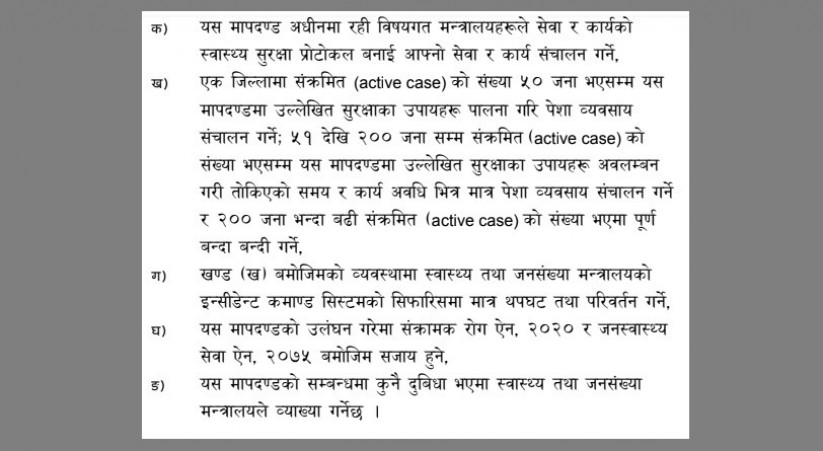 क)	यस मापदण्ड अधीनमा रही विषयगत मन्त्रालयहरूले सेवा र कार्यको स्वास्थ्य सुरक्षा प्रोटोकल बनाई आफ्नो सेवा र कार्य संचालन गर्ने,

ख)	एक जिल्लामा संक्रमित (active case) को संख्या ५० जना भएसम्म यस मापदण्डमा उल्लेखित सुरक्षाका उपायहरू पालना गरि पेशा व्यवसाय संचालन गर्ने; ५१ देखि २०० जना सम्म संक्रमित (active case) को संख्या भएसम्म यस मापदण्डमा उल्लेखित सुरक्षाका उपायहरू अवलम्बन गरी तोकिएको समय र कार्य अवधि भित्र मात्र पेशा व्यवसाय संचालन गर्ने र २०० जना भन्दा बढी संक्रमित (active case) को संख्या भएमा पूर्ण बन्दा बन्दी गर्ने,

ग)	खण्ड (ख) बमोजिमको व्यवस्थामा स्वास्थ्य तथा जनसंख्या मन्त्रालयको इन्सीडेन्ट कमाण्ड सिस्टमको सिफारिसमा मात्र थपघट तथा परिवर्तन गर्ने,

घ)	यस मापदण्डको उलंघन गरेमा संक्रामक रोग ऐन, २०२० र जनस्वास्थ्य सेवा ऐन, २०७५ बमोजिम सजाय हुने,

ङ)	यस मापदण्डको सम्बन्धमा कुनै दुबिधा भएमा स्वास्थ्य तथा जनसंख्या मन्त्रालयले व्याख्या गर्नेछ ।